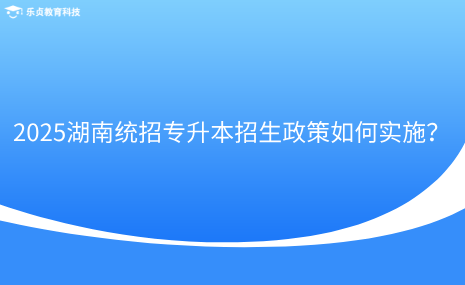 乐贞教育科技

2025湖南统招专升本招生政策如何实施?